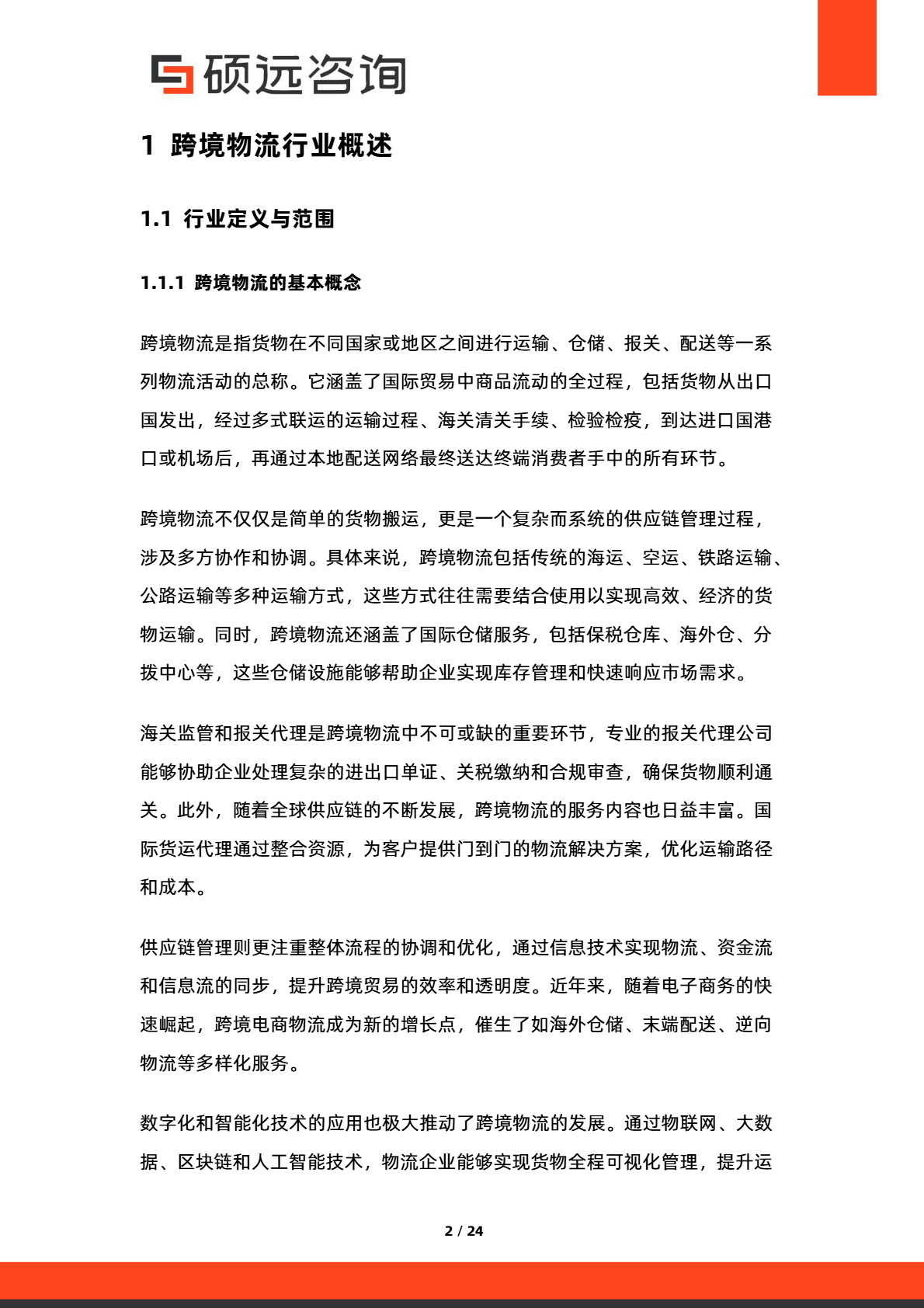 硕远咨询

1 跨境物流行业概述

1.1 行业定义与范围

1.1.1 跨境物流的基本概念

跨境物流是指货物在不同国家或地区之间进行运输、仓储、报关、配送等一系列物流活动的总称。它涵盖了国际贸易中商品流动的全过程，包括货物从出口国发出，经过多式联运的运输过程、海关清关手续、检验检疫，到达进口国港口或机场后，再通过本地配送网络最终送达终端消费者手中的所有环节。

跨境物流不仅仅是简单的货物搬运，更是一个复杂而系统的供应链管理过程，涉及多方协作和协调。具体来说，跨境物流包括传统的海运、空运、铁路运输、公路运输等多种运输方式，这些方式往往需要结合使用以实现高效、经济的货物运输。同时，跨境物流还涵盖了国际仓储服务，包括保税仓库、海外仓、分拨中心等，这些仓储设施能够帮助企业实现库存管理和快速响应市场需求。

海关监管和报关代理是跨境物流中不可或缺的重要环节，专业的报关代理公司能够协助企业处理复杂的进出口单证、关税缴纳和合规审查，确保货物顺利通关。此外，随着全球供应链的不断发展，跨境物流的服务内容也日益丰富。国际货运代理通过整合资源，为客户提供门到门的物流解决方案，优化运输路径和成本。

供应链管理则更注重整体流程的协调和优化，通过信息技术实现物流、资金流和信息流的同步，提升跨境贸易的效率和透明度。近年来，随着电子商务的快速崛起，跨境电商物流成为新的增长点，催生了如海外仓储、末端配送、逆向物流等多样化服务。

数字化和智能化技术的应用也极大推动了跨境物流的发展。通过物联网、大数据、区块链和人工智能技术，物流企业能够实现货物全程可视化管理，提升运

2 / 24